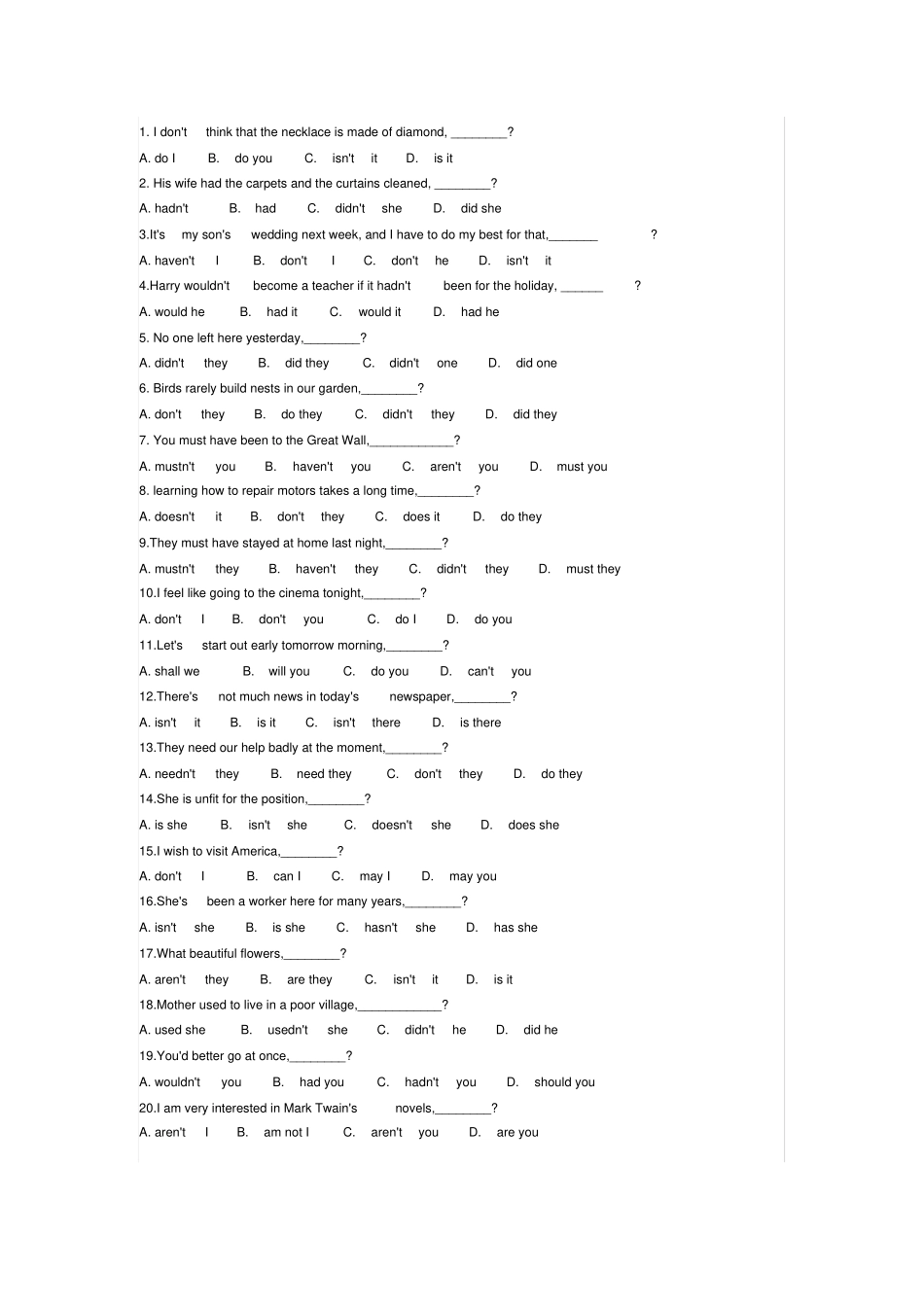 1. I don't think that the necklace is made of diamond, ________?

A. do I B. do you C. isn't it D. is it

2. His wife had the carpets and the curtains cleaned, ________?

A. hadn't B. had C. didn't she D. did she

3.It's my son's wedding next week, and I have to do my best for that,_______ ?

A. haven't I B. don't I C. don't he D. isn't it

4.Harry wouldn't become a teacher if it hadn't been for the holiday, ______ ?

A. would he B. had it C. would it D. had he

5. No one left here yesterday,________?

A. didn't they B. did they C. didn't one D. did one

6. Birds rarely build nests in our garden,________?

A. don't they B. do they C. didn't they D. did they

7. You must have been to the Great Wall,____________?

A. mustn't you B. haven't you C. aren't you D. must you

8. learning how to repair motors takes a long time,________?

A. doesn't it B. don't they C. does it D. do they

9.They must have stayed at home last night,________?

A. mustn't they B. haven't they C. didn't they D. must they

10.I feel like going to the cinema tonight,________?

A. don't I B. don't you C. do I D. do you

11.Let's start out early tomorrow morning,________?

A. shall we B. will you C. do you D. can't you

12.There's not much news in today's newspaper,________?

A. isn't it B. is it C. isn't there D. is there

13.They need our help badly at the moment,________?

A. needn't they B. need they C. don't they D. do they

14.She is unfit for the position,________?

A. is she B. isn't she C. doesn't she D. does she

15.I wish to visit America,________?

A. don't I B. can I C. may I D. may you

16.She's been a worker here for many years,________?

A. isn't she B. is she C. hasn't she D. has she

17.What beautiful flowers,________?

A. aren't they B. are they C. isn't it D. is it

18.Mother used to live in a poor village,____________?

A. used she B. usedn't she C. didn't he D. did he

19.You'd better go at once,________?

A. wouldn't you B. had you C. hadn't you D. should you

20.I am very interested in Mark Twain's novels,________?

A. aren't I B. am not I C. aren't you D. are you